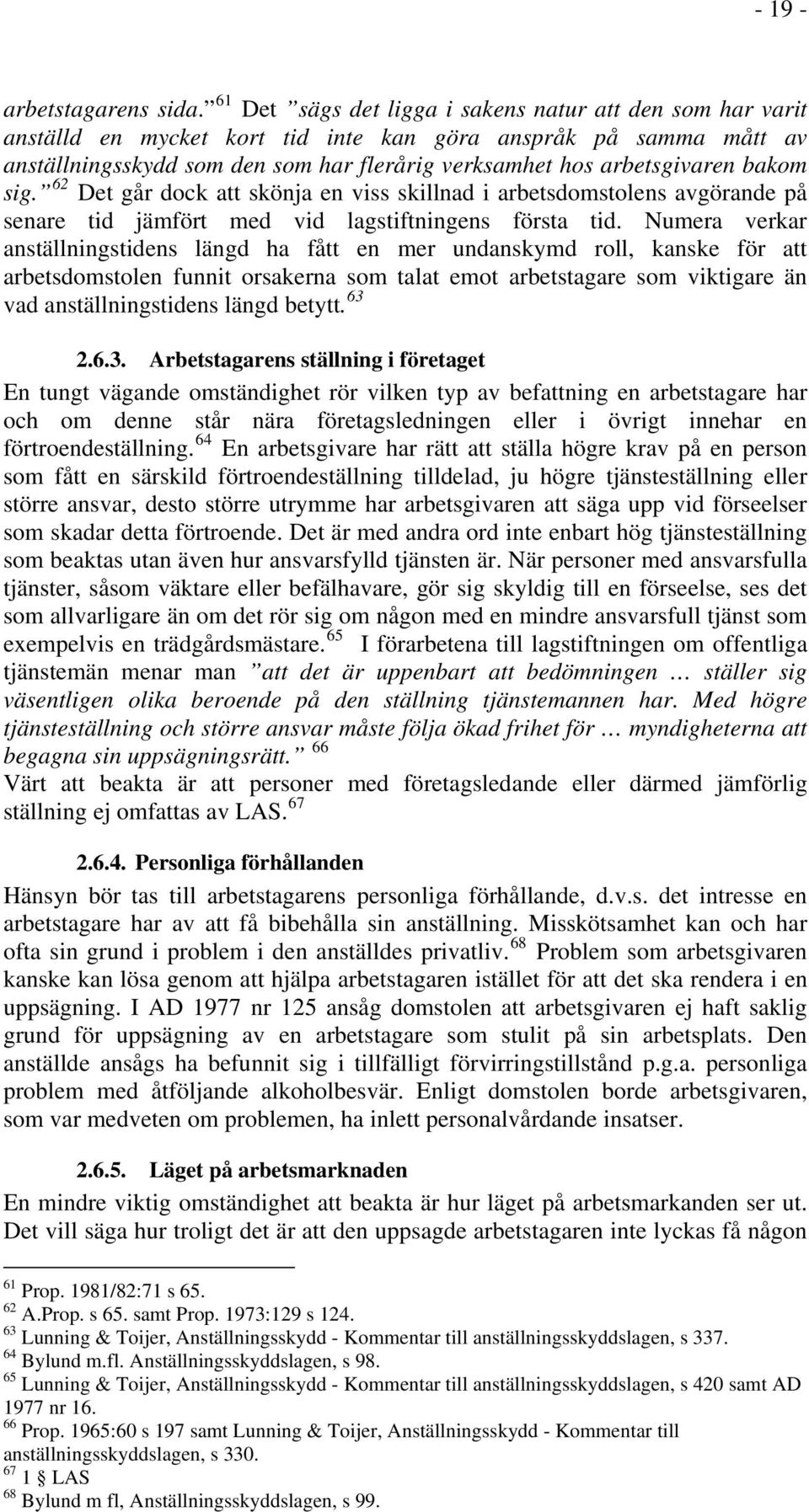 - 19 -

arbetstagarens sida.” $^{61}$ Det ”sägs det ligga i sakens natur att den som har varit anställd en mycket kort tid inte kan göra anspråk på samma mått av anställningsskydd som den som har flerårig verksamhet hos arbetsgivaren bakom sig.” $^{62}$ Det går dock att skönja en viss skillnad i arbetsdomstolens avgörande på senare tid jämfört med vid lagstiftningens första tid. Numera verkar anställningstidens längd ha fått en mer undanskymd roll, kanske för att arbetsdomstolen funnit orsakerna som talat emot arbetstagare som viktigare än vad anställningstidens längd betytt. $^{63}$

2.6.3. Arbetstagarens ställning i företaget

En tungt vägande omständighet rör vilken typ av befattning en arbetstagare har och om denne står nära företagsledningen eller i övrigt innehar en förtroendeställning. $^{64}$ En arbetsgivare har rätt att ställa högre krav på en person som fått en särskild förtroendeställning tilldelad, ju högre tjänsteställning eller större ansvar, desto större utrymme har arbetsgivaren att säga upp vid förseelser som skadar detta förtroende. Det är med andra ord inte enbart hög tjänsteställning som beaktas utan även hur ansvarsfylld tjänsten är. När personer med ansvarsfulla tjänster, såsom väktare eller befälhavare, gör sig skyldig till en förseelse, ses det som allvarligare än om det rör sig om någon med en mindre ansvarsfull tjänst som exempelvis en trädgårdsmästare. $^{65}$ I förarbetena till lagstiftningen om offentliga tjänstemän menar man ”att det är uppenbart att bedömningen … ställer sig väsentligen olika beroende på den ställning tjänstemannen har. Med högre tjänsteställning och större ansvar måste följa ökad frihet för … myndigheterna att begagna sin uppsägningsrätt.” $^{66}$
Värt att beakta är att personer med företagsledande eller därmed jämförlig ställning ej omfattas av LAS. $^{67}$

2.6.4. Personliga förhållanden

Hänsyn bör tas till arbetstagarens personliga förhållande, d.v.s. det intresse en arbetstagare har av att få bibehålla sin anställning. Misskötsamhet kan och har ofta sin grund i problem i den anställdes privatliv. $^{68}$ Problem som arbetsgivaren kanske kan lösa genom att hjälpa arbetstagaren istället för att det ska rendera i en uppsägning. I AD 1977 nr 125 ansåg domstolen att arbetsgivaren ej haft saklig grund för uppsägning av en arbetstagare som stulit på sin arbetsplats. Den anställde ansågs ha befunnit sig i tillfälligt förvirringstillstånd p.g.a. personliga problem med åtföljande alkoholbesvär. Enligt domstolen borde arbetsgivaren, som var medveten om problemen, ha inlett personalvårdande insatser.

2.6.5. Läget på arbetsmarknaden

En mindre viktig omständighet att beakta är hur läget på arbetsmarkanden ser ut. Det vill säga hur troligt det är att den uppsagde arbetstagaren inte lyckas få någon

$^{61}$ Prop. 1981/82:71 s 65.
$^{62}$ A.Prop. s 65. samt Prop. 1973:129 s 124.
$^{63}$ Lunning & Toijer, Anställningsskydd - Kommentar till anställningsskyddslagen, s 337.
$^{64}$ Bylund m.fl. Anställningsskyddslagen, s 98.
$^{65}$ Lunning & Toijer, Anställningsskydd - Kommentar till anställningsskyddslagen, s 420 samt AD 1977 nr 16.
$^{66}$ Prop. 1965:60 s 197 samt Lunning & Toijer, Anställningsskydd - Kommentar till anställningsskyddslagen, s 330.
$^{67}$ 1 § LAS
$^{68}$ Bylund m fl, Anställningsskyddslagen, s 99.